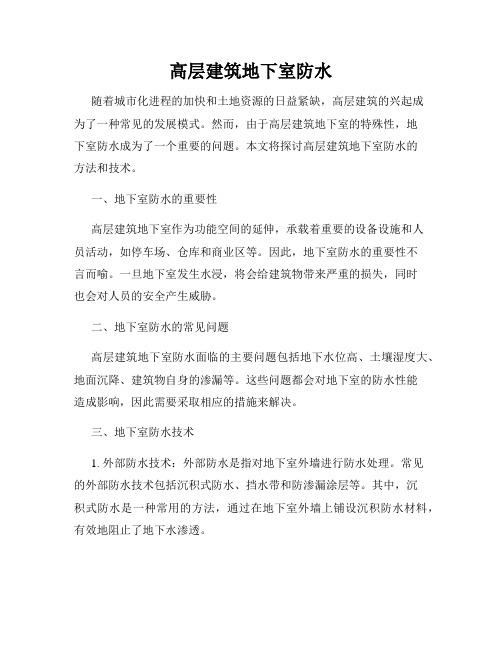 高层建筑地下室防水

随着城市化进程的加快和土地资源的日益紧缺，高层建筑的兴起成为了一种常见的发展模式。然而，由于高层建筑地下室的特殊性，地下室防水成为了一个重要的问题。本文将探讨高层建筑地下室防水的方法和技术。

一、地下室防水的重要性

高层建筑地下室作为功能空间的延伸，承载着重要的设备设施和人员活动，如停车场、仓库和商业区等。因此，地下室防水的重要性不言而喻。一旦地下室发生水浸，将会给建筑物带来严重的损失，同时也会对人员的安全产生威胁。

二、地下室防水的常见问题

高层建筑地下室防水面临的主要问题包括地下水位高、土壤湿度大、地面沉降、建筑物自身的渗漏等。这些问题都会对地下室的防水性能造成影响，因此需要采取相应的措施来解决。

三、地下室防水技术

1. 外部防水技术：外部防水是指对地下室外墙进行防水处理。常见的外部防水技术包括沉积式防水、挡水带和防渗漏涂层等。其中，沉积式防水是一种常用的方法，通过在地下室外墙上铺设沉积防水材料，有效地阻止了地下水渗透。